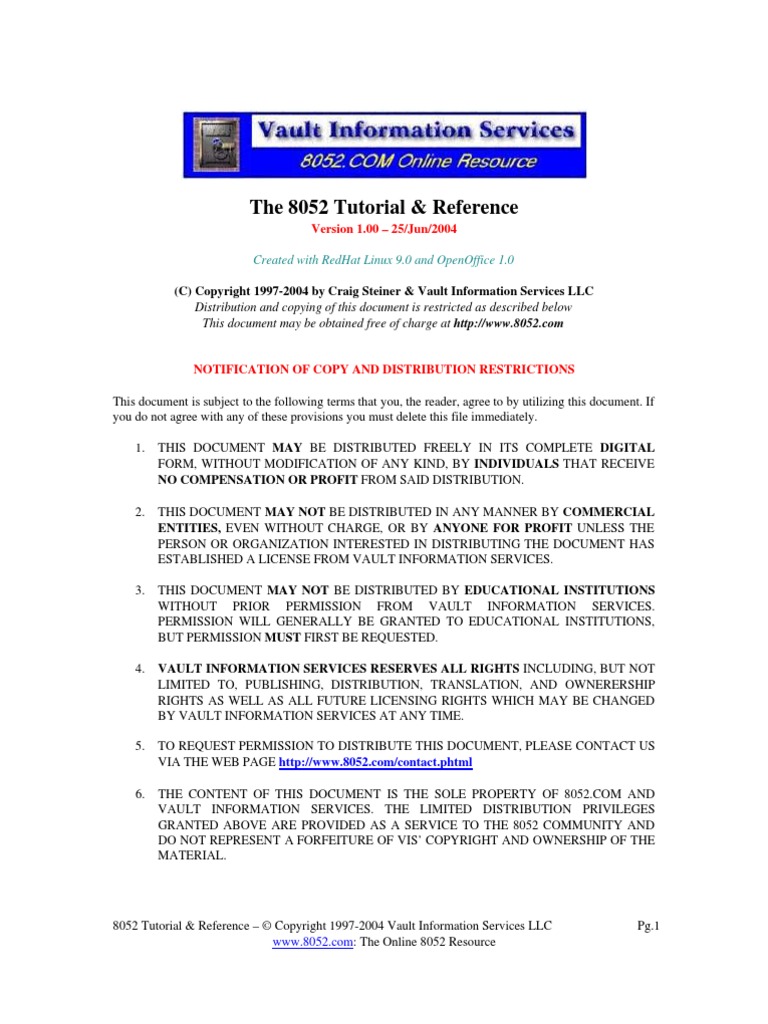 Vault Information Services
8052.COM Online Resource

The 8052 Tutorial & Reference
Version 1.00 – 25/Jun/2004

Created with RedHat Linux 9.0 and OpenOffice 1.0

(C) Copyright 1997-2004 by Craig Steiner & Vault Information Services LLC
Distribution and copying of this document is restricted as described below
This document may be obtained free of charge at http://www.8052.com

NOTIFICATION OF COPY AND DISTRIBUTION RESTRICTIONS

This document is subject to the following terms that you, the reader, agree to by utilizing this document. If you do not agree with any of these provisions you must delete this file immediately.

1. THIS DOCUMENT MAY BE DISTRIBUTED FREELY IN ITS COMPLETE DIGITAL FORM, WITHOUT MODIFICATION OF ANY KIND, BY INDIVIDUALS THAT RECEIVE NO COMPENSATION OR PROFIT FROM SAID DISTRIBUTION.

2. THIS DOCUMENT MAY NOT BE DISTRIBUTED IN ANY MANNER BY COMMERCIAL ENTITIES, EVEN WITHOUT CHARGE, OR BY ANYONE FOR PROFIT UNLESS THE PERSON OR ORGANIZATION INTERESTED IN DISTRIBUTING THE DOCUMENT HAS ESTABLISHED A LICENSE FROM VAULT INFORMATION SERVICES.

3. THIS DOCUMENT MAY NOT BE DISTRIBUTED BY EDUCATIONAL INSTITUTIONS WITHOUT PRIOR PERMISSION FROM VAULT INFORMATION SERVICES. PERMISSION WILL GENERALLY BE GRANTED TO EDUCATIONAL INSTITUTIONS, BUT PERMISSION MUST FIRST BE REQUESTED.

4. VAULT INFORMATION SERVICES RESERVES ALL RIGHTS INCLUDING, BUT NOT LIMITED TO, PUBLISHING, DISTRIBUTION, TRANSLATION, AND OWNERERSHIP RIGHTS AS WELL AS ALL FUTURE LICENSING RIGHTS WHICH MAY BE CHANGED BY VAULT INFORMATION SERVICES AT ANY TIME.

5. TO REQUEST PERMISSION TO DISTRIBUTE THIS DOCUMENT, PLEASE CONTACT US VIA THE WEB PAGE http://www.8052.com/contact.phtml

6. THE CONTENT OF THIS DOCUMENT IS THE SOLE PROPERTY OF 8052.COM AND VAULT INFORMATION SERVICES. THE LIMITED DISTRIBUTION PRIVILEGES GRANTED ABOVE ARE PROVIDED AS A SERVICE TO THE 8052 COMMUNITY AND DO NOT REPRESENT A FORFEITURE OF VIS' COPYRIGHT AND OWNERSHIP OF THE MATERIAL.

8052 Tutorial & Reference – © Copyright 1997-2004 Vault Information Services LLC
www.8052.com: The Online 8052 Resource
Pg.1